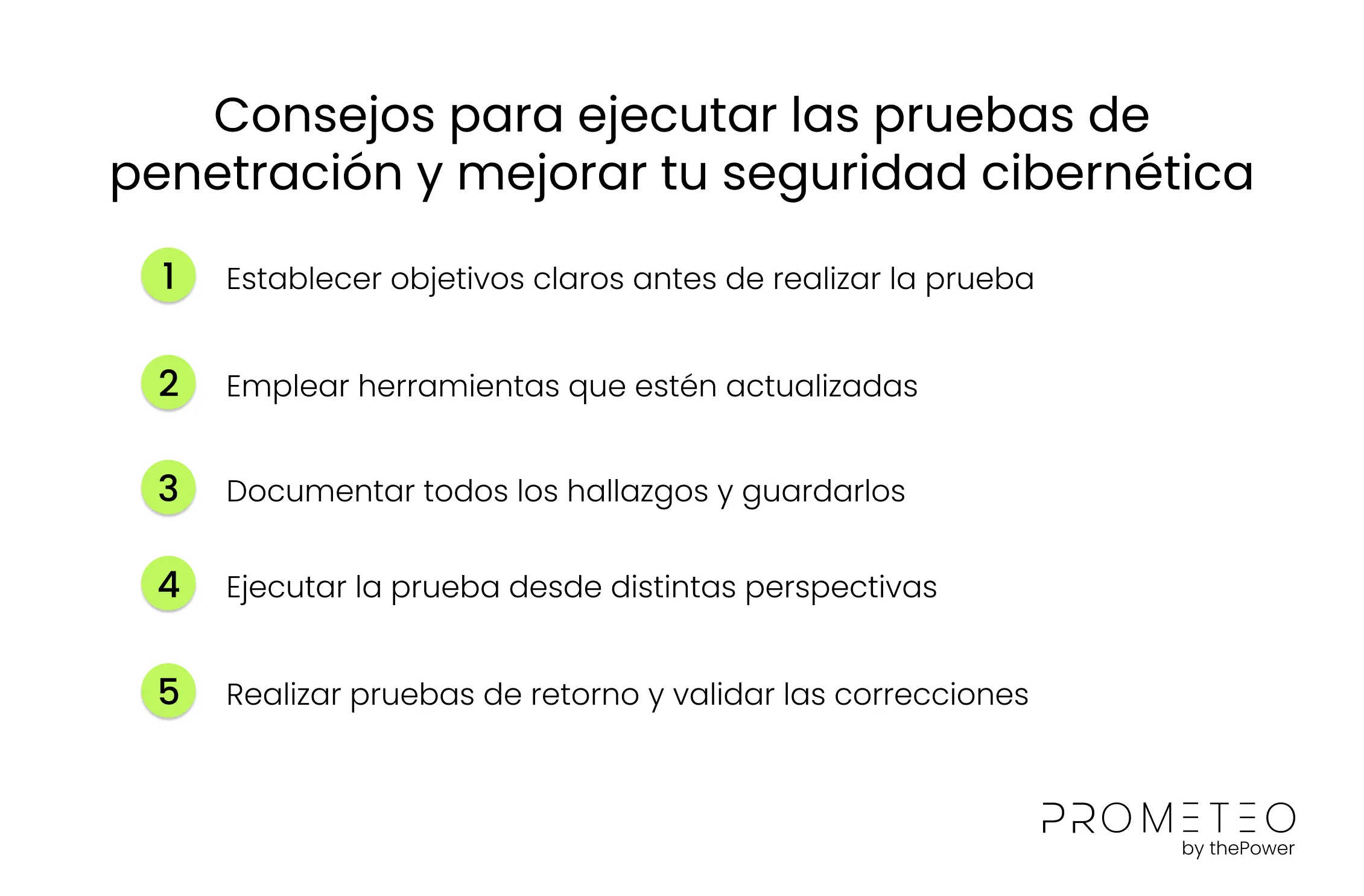 Consejos para ejecutar las pruebas de penetración y mejorar tu seguridad cibernética

1 Establecer objetivos claros antes de realizar la prueba

2 Emplear herramientas que estén actualizadas

3 Documentar todos los hallazgos y guardarlos

4 Ejecutar la prueba desde distintas perspectivas

5 Realizar pruebas de retorno y validar las correcciones

PROMETEO
by thePower